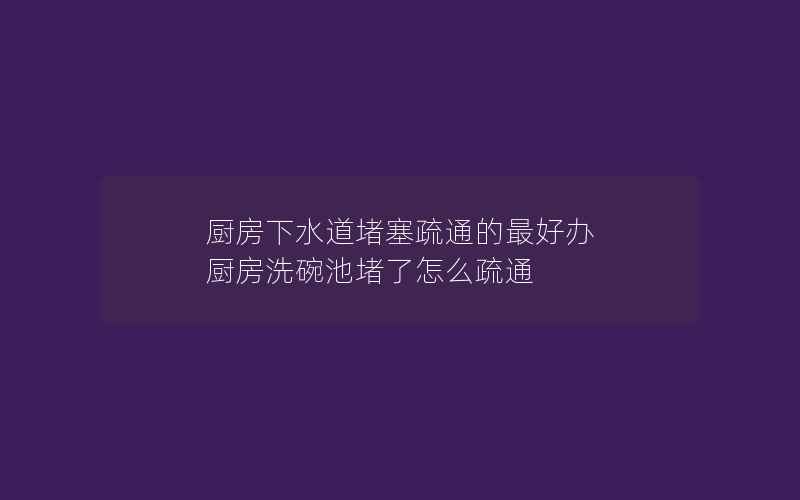 厨房下水道堵塞疏通的最好办
厨房洗碗池堵了怎么疏通